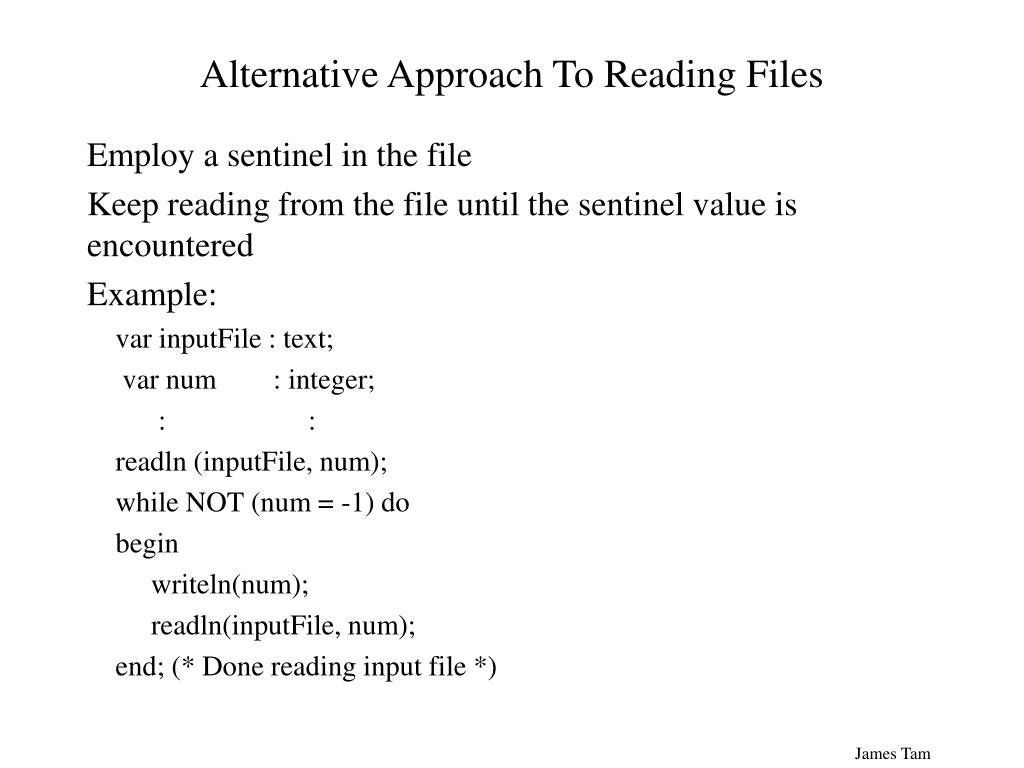 Alternative Approach To Reading Files

Employ a sentinel in the file

Keep reading from the file until the sentinel value is encountered

Example:

var inputFile : text;
var num : integer;
: :
readln (inputFile, num);
while NOT (num = -1) do
begin
writeln(num);
readln(inputFile, num);
end; (* Done reading input file *)

James Tam